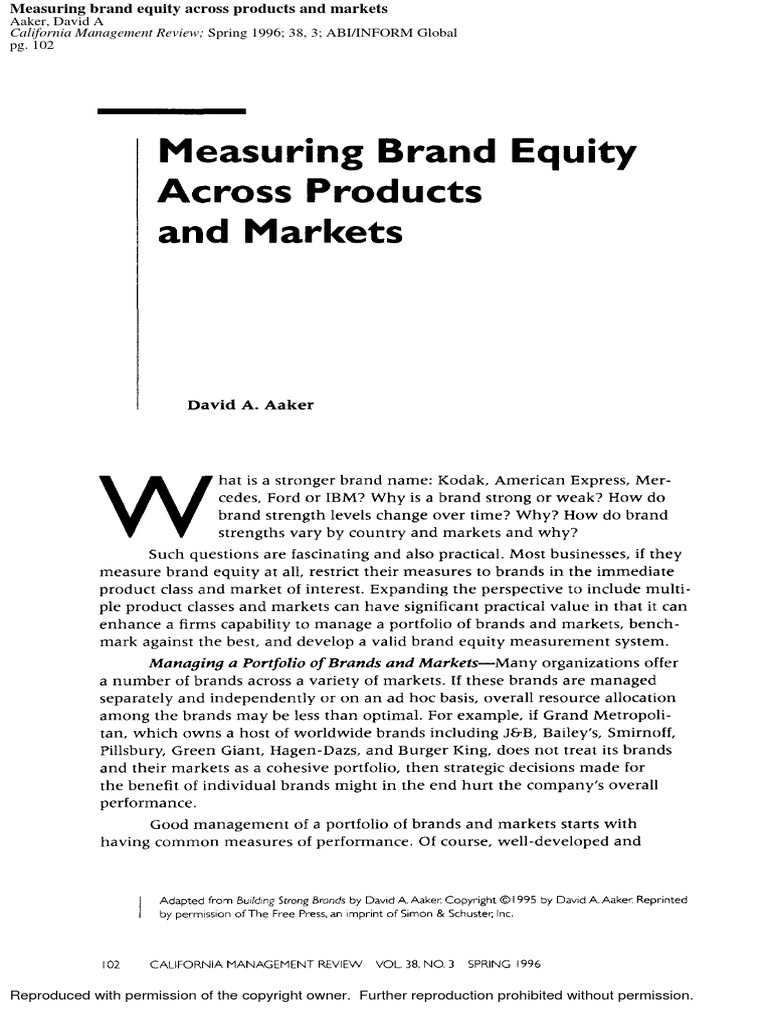 Measuring brand equity across products and markets
Aaker, David A
California Management Review; Spring 1996; 38, 3; ABI/INFORM Global
pg. 102

Measuring Brand Equity Across Products and Markets

David A. Aaker

What is a stronger brand name: Kodak, American Express, Mercedes, Ford or IBM? Why is a brand strong or weak? How do brand strength levels change over time? Why? How do brand strengths vary by country and markets and why?

Such questions are fascinating and also practical. Most businesses, if they measure brand equity at all, restrict their measures to brands in the immediate product class and market of interest. Expanding the perspective to include multiple product classes and markets can have significant practical value in that it can enhance a firms capability to manage a portfolio of brands and markets, benchmark against the best, and develop a valid brand equity measurement system.

Managing a Portfolio of Brands and Markets—Many organizations offer a number of brands across a variety of markets. If these brands are managed separately and independently or on an ad hoc basis, overall resource allocation among the brands may be less than optimal. For example, if Grand Metropolitan, which owns a host of worldwide brands including J&B, Bailey's, Smirnoff, Pillsbury, Green Giant, Hagen-Dazs, and Burger King, does not treat its brands and their markets as a cohesive portfolio, then strategic decisions made for the benefit of individual brands might in the end hurt the company's overall performance.

Good management of a portfolio of brands and markets starts with having common measures of performance. Of course, well-developed and

Adapted from Building Strong Brands by David A. Aaker. Copyright ©1995 by David A. Aaker. Reprinted by permission of The Free Press, an imprint of Simon & Schuster, Inc.

102 CALIFORNIA MANAGEMENT REVIEW VOL. 38, NO. 3 SPRING 1996

Reproduced with permission of the copyright owner. Further reproduction prohibited without permission.